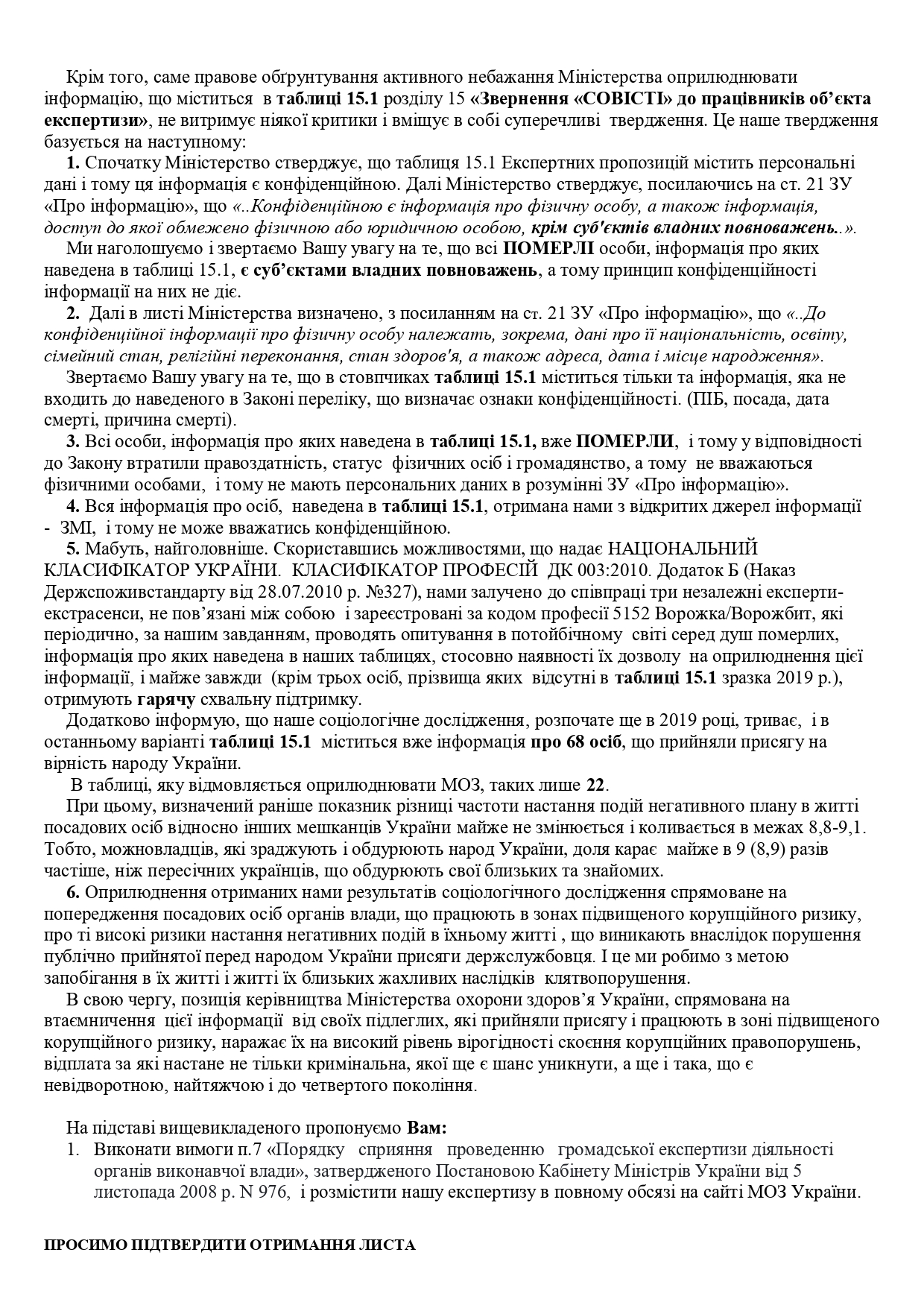 Крім того, саме правове обґрунтування активного небажання Міністерства оприлюднювати інформацію, що міститься в таблиці 15.1 розділу 15 «Звернення «СОВІСТІ» до працівників об'єкта експертизи», не витримує ніякої критики і вміщує в собі суперечливі твердження. Це наше твердження базується на наступному:

1. Спочатку Міністерство стверджує, що таблиця 15.1 Експертних пропозицій містить персональні дані і тому ця інформація є конфіденційною. Далі Міністерство стверджує, посилаючись на ст. 21 ЗУ «Про інформацію», що «..Конфіденційною є інформація про фізичну особу, а також інформація, доступ до якої обмежено фізичною або юридичною особою, крім суб'єктів владних повноважень..».

Ми наголошуємо і звертаємо Вашу увагу на те, що всі ПОМЕРЛІ особи, інформація про яких наведена в таблиці 15.1, є суб'єктами владних повноважень, а тому принцип конфіденційності інформації на них не діє.

2. Далі в листі Міністерства визначено, з посиланням на ст. 21 ЗУ «Про інформацію», що «..До конфіденційної інформації про фізичну особу належать, зокрема, дані про її національність, освіту, сімейний стан, релігійні переконання, стан здоров'я, а також адреса, дата і місце народження».

Звертаємо Вашу увагу на те, що в стовпчиках таблиці 15.1 міститься тільки та інформація, яка не входить до наведеного в Законі переліку, що визначає ознаки конфіденційності. (ПІБ, посада, дата смерті, причина смерті).

3. Всі особи, інформація про яких наведена в таблиці 15.1, вже ПОМЕРЛИ, і тому у відповідності до Закону втратили правоздатність, статус фізичних осіб і громадянство, а тому не вважаються фізичними особами, і тому не мають персональних даних в розумінні ЗУ «Про інформацію».

4. Вся інформація про осіб, наведена в таблиці 15.1, отримана нами з відкритих джерел інформації - ЗМІ, і тому не може вважатись конфіденційною.

5. Мабуть, найголовніше. Скориставшись можливостями, що надає НАЦІОНАЛЬНИЙ КЛАСИФІКАТОР УКРАЇНИ. КЛАСИФІКАТОР ПРОФЕСІЙ ДК 003:2010. Додаток Б (Наказ Держспоживстандарту від 28.07.2010 р. №327), нами залучено до співпраці три незалежні експерти-екстрасенси, не пов'язані між собою і зареєстровані за кодом професії 5152 Ворожка/Ворожбит, які періодично, за нашим завданням, проводять опитування в потойбічному світі серед душ померлих, інформація про яких наведена в наших таблицях, стосовно наявності їх дозволу на оприлюднення цієї інформації, і майже завжди (крім трьох осіб, прізвища яких відсутні в таблиці 15.1 зразка 2019 р.), отримують гарячу схвальну підтримку.

Додатково інформую, що наше соціологічне дослідження, розпочате ще в 2019 році, триває, і в останньому варіанті таблиці 15.1 міститься вже інформація про 68 осіб, що прийняли присягу на вірність народу України.

В таблиці, яку відмовляється оприлюднювати МОЗ, таких лише 22.

При цьому, визначений раніше показник різниці частоти настання подій негативного плану в житті посадових осіб відносно інших мешканців України майже не змінюється і коливається в межах 8,8-9,1. Тобто, можновладців, які зраджують і обдурюють народ України, доля карає майже в 9 (8,9) разів частіше, ніж пересічних українців, що обдурюють свої близьких та знайомих.

6. Оприлюднення отриманих нами результатів соціологічного дослідження спрямоване на попередження посадових осіб органів влади, що працюють в зонах підвищеного корупційного ризику, про ті високі ризики настання негативних подій в їхньому житті , що виникають внаслідок порушення публічно прийнятої перед народом України присяги держслужбовця. І це ми робимо з метою запобігання в їх житті і житті їх близьких жахливих наслідків клятвопорушення.

В свою чергу, позиція керівництва Міністерства охорони здоров'я України, спрямована на втаємничення цієї інформації від своїх підлеглих, які прийняли присягу і працюють в зоні підвищеного корупційного ризику, наражає їх на високий рівень вірогідності скоєння корупційних правопорушень, відплата за які настане не тільки кримінальна, якої ще є шанс уникнути, а ще і така, що є невідворотною, найтяжчою і до четвертого покоління.

На підставі вищевикладеного пропонуємо Вам:
1. Виконати вимоги п.7 «Порядку сприяння проведенню громадської експертизи діяльності органів виконавчої влади», затвердженого Постановою Кабінету Міністрів України від 5 листопада 2008 р. N 976, і розмістити нашу експертизу в повному обсязі на сайті МОЗ України.

ПРОСИМО ПІДТВЕРДИТИ ОТРИМАННЯ ЛИСТА